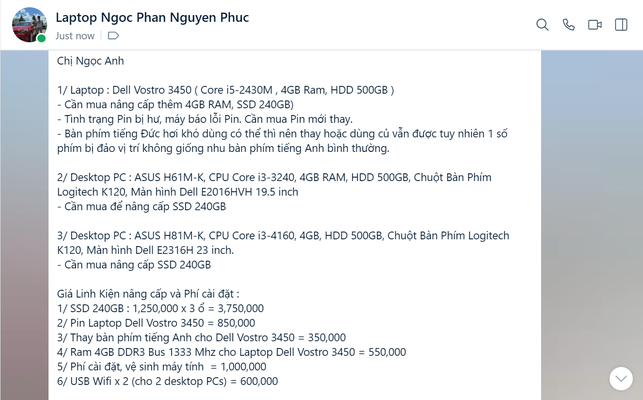 Laptop Ngoc Phan Nguyen Phuc
Just now

Chị Ngọc Anh

1/ Laptop : Dell Vostro 3450 ( Core i5-2430M , 4GB Ram, HDD 500GB )
- Cần mua nâng cấp thêm 4GB RAM, SSD 240GB)
- Tình trạng Pin bị hư, máy báo lỗi Pin. Cần mua Pin mới thay.
- Bàn phím tiếng Đức hơi khó dùng có thể thì nên thay hoặc dùng củ vẫn được tuy nhiên 1 số phím bị đảo vị trí không giống nhu bàn phím tiếng Anh bình thường.

2/ Desktop PC : ASUS H61M-K, CPU Core i3-3240, 4GB RAM, HDD 500GB, Chuột Bàn Phím Logitech K120, Màn hình Dell E2016HVH 19.5 inch
- Cần mua để nâng cấp SSD 240GB

3/ Desktop PC : ASUS H81M-K, CPU Core i3-4160, 4GB, HDD 500GB, Chuột Bàn Phím Logitech K120, Màn hình Dell E2316H 23 inch.
- Cần mua nâng cấp SSD 240GB

Giá Linh Kiện nâng cấp và Phí cài đặt :
1/ SSD 240GB : 1,250,000 x 3 ổ = 3,750,000
2/ Pin Laptop Dell Vostro 3450 = 850,000
3/ Thay bàn phím tiếng Anh cho Dell Vostro 3450 = 350,000
4/ Ram 4GB DDR3 Bus 1333 Mhz cho Laptop Dell Vostro 3450 = 550,000
5/ Phí cài đặt, vệ sinh máy tính = 1,000,000
6/ USB Wifi x 2 (cho 2 desktop PCs) = 600,000